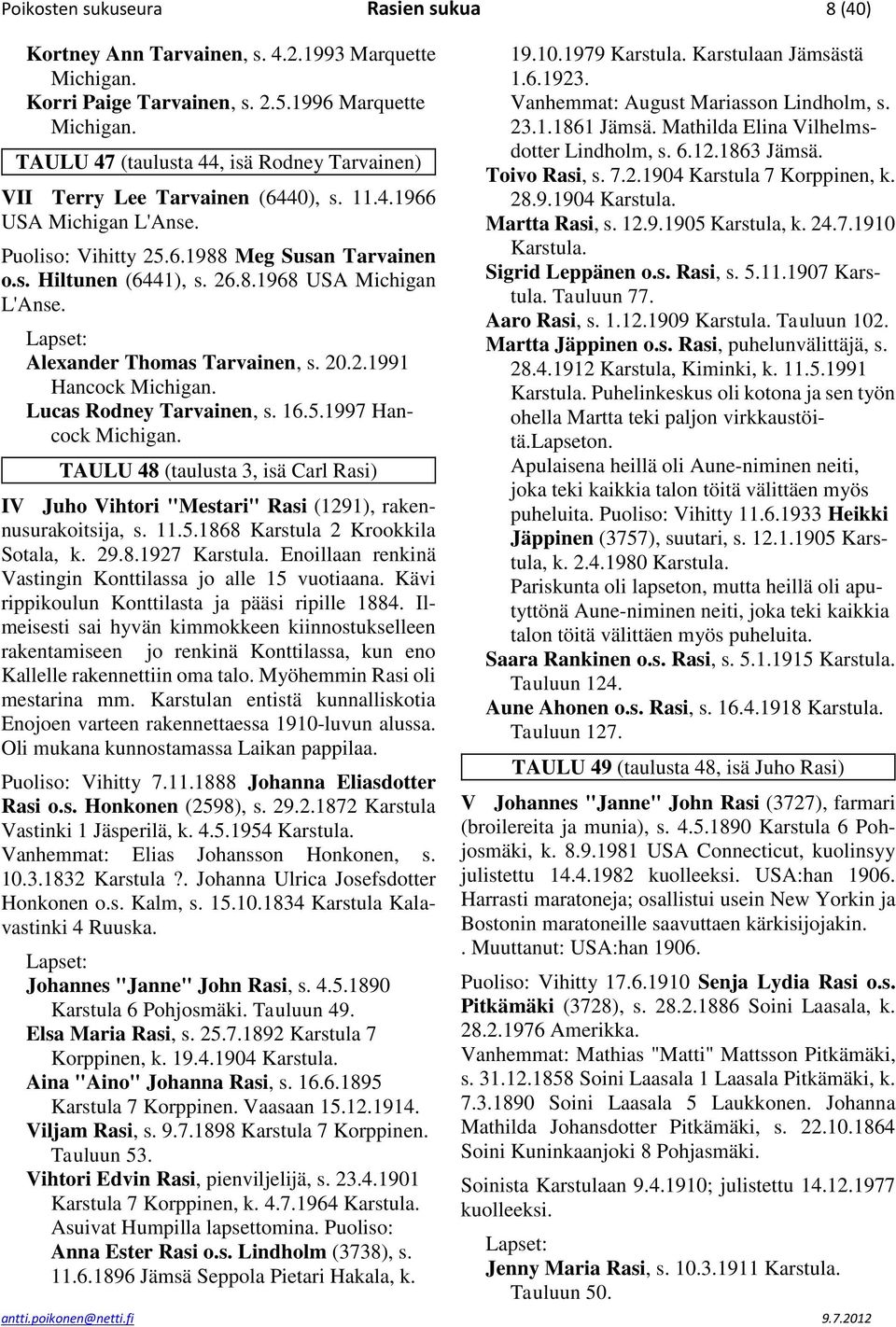 Poikosten sukuseura Rasien sukua 8 (40)

Kortney Ann Tarvainen, s. 4.2.1993 Marquette Michigan.
Korri Paige Tarvainen, s. 2.5.1996 Marquette Michigan.

TAULU 47 (taulusta 44, isä Rodney Tarvainen)

VII Terry Lee Tarvainen (6440), s. 11.4.1966 USA Michigan L'Anse.

Puoliso: Vihitty 25.6.1988 Meg Susan Tarvainen o.s. Hiltunen (6441), s. 26.8.1968 USA Michigan L'Anse.

Lapset:
Alexander Thomas Tarvainen, s. 20.2.1991 Hancock Michigan.
Lucas Rodney Tarvainen, s. 16.5.1997 Hancock Michigan.

TAULU 48 (taulusta 3, isä Carl Rasi)

IV Juho Vihtori "Mestari" Rasi (1291), rakennusurakoitsija, s. 11.5.1868 Karstula 2 Krookkila Sotala, k. 29.8.1927 Karstula. Enoillaan renkinä Vastingin Konttilassa jo alle 15 vuotiaana. Kävi rippikoulun Konttilasta ja pääsi ripille 1884. Ilmeisesti sai hyvän kimmokkeen kiinnostukselleen rakentamiseen jo renkinä Konttilassa, kun eno Kallelle rakennettiin oma talo. Myöhemmin Rasi oli mestarina mm. Karstulan entistä kunnalliskotia Enojoen varteen rakennettaessa 1910-luvun alussa. Oli mukana kunnostamassa Laikan pappilaa.

Puoliso: Vihitty 7.11.1888 Johanna Eliasdotter Rasi o.s. Honkonen (2598), s. 29.2.1872 Karstula Vastinki 1 Jäsperilä, k. 4.5.1954 Karstula.
Vanhemmat: Elias Johansson Honkonen, s. 10.3.1832 Karstula ?. Johanna Ulrica Josefsdotter Honkonen o.s. Kalm, s. 15.10.1834 Karstula Kalavastinki 4 Ruuska.

Lapset:
Johannes "Janne" John Rasi, s. 4.5.1890 Karstula 6 Pohjosmäki. Tauluun 49.
Elsa Maria Rasi, s. 25.7.1892 Karstula 7 Korppinen, k. 19.4.1904 Karstula.
Aina "Aino" Johanna Rasi, s. 16.6.1895 Karstula 7 Korppinen. Vaasaan 15.12.1914.
Viljam Rasi, s. 9.7.1898 Karstula 7 Korppinen. Tauluun 53.
Vihtori Edvin Rasi, pienviljelijä, s. 23.4.1901 Karstula 7 Korppinen, k. 4.7.1964 Karstula. Asuivat Humpilla lapsettomina. Puoliso: Anna Ester Rasi o.s. Lindholm (3738), s. 11.6.1896 Jämsä Seppola Pietari Hakala, k. 19.10.1979 Karstula. Karstulaan Jämsästä 1.6.1923.
Vanhemmat: August Mariasson Lindholm, s. 23.1.1861 Jämsä. Mathilda Elina Vilhelmsdotter Lindholm, s. 6.12.1863 Jämsä.
Toivo Rasi, s. 7.2.1904 Karstula 7 Korppinen, k. 28.9.1904 Karstula.
Martta Rasi, s. 12.9.1905 Karstula, k. 24.7.1910 Karstula.
Sigrid Leppänen o.s. Rasi, s. 5.11.1907 Karstula. Tauluun 77.
Aaro Rasi, s. 1.12.1909 Karstula. Tauluun 102.
Martta Jäppinen o.s. Rasi, puhelunvälittäjä, s. 28.4.1912 Karstula, Kiminki, k. 11.5.1991 Karstula. Puhelinkeskus oli kotona ja sen työn ohella Martta teki paljon virkkaustöitä.Lapseton.
Apulaisena heillä oli Aune-niminen neiti, joka teki kaikkia talon töitä välittäen myös puheluita. Puoliso: Vihitty 11.6.1933 Heikki Jäppinen (3757), suutari, s. 12.1.1905 Karstula, k. 2.4.1980 Karstula.
Pariskunta oli lapseton, mutta heillä oli aputyttönä Aune-niminen neiti, joka teki kaikkia talon töitä välittäen myös puheluita.
Saara Rankinen o.s. Rasi, s. 5.1.1915 Karstula. Tauluun 124.
Aune Ahonen o.s. Rasi, s. 16.4.1918 Karstula. Tauluun 127.

TAULU 49 (taulusta 48, isä Juho Rasi)

V Johannes "Janne" John Rasi (3727), farmari (broilereita ja munia), s. 4.5.1890 Karstula 6 Pohjosmäki, k. 8.9.1981 USA Connecticut, kuolinsyy julistettu 14.4.1982 kuolleeksi. USA:han 1906. Harrasti maratoneja; osallistui usein New Yorkin ja Bostonin maratoneille saavuttaen kärkisijojakin.
. Muuttanut: USA:han 1906.

Puoliso: Vihitty 17.6.1910 Senja Lydia Rasi o.s. Pitkämäki (3728), s. 28.2.1886 Soini Laasala, k. 28.2.1976 Amerikka.
Vanhemmat: Mathias "Matti" Mattsson Pitkämäki, s. 31.12.1858 Soini Laasala 1 Laasala Pitkämäki, k. 7.3.1890 Soini Laasala 5 Laukkonen. Johanna Mathilda Johansdotter Pitkämäki, s. 22.10.1864 Soini Kuninkaanjoki 8 Pohjasmäki.

Soinista Karstulaan 9.4.1910; julistettu 14.12.1977 kuolleeksi.

Lapset:
Jenny Maria Rasi, s. 10.3.1911 Karstula. Tauluun 50.

antti.poikonen@netti.fi 9.7.2012